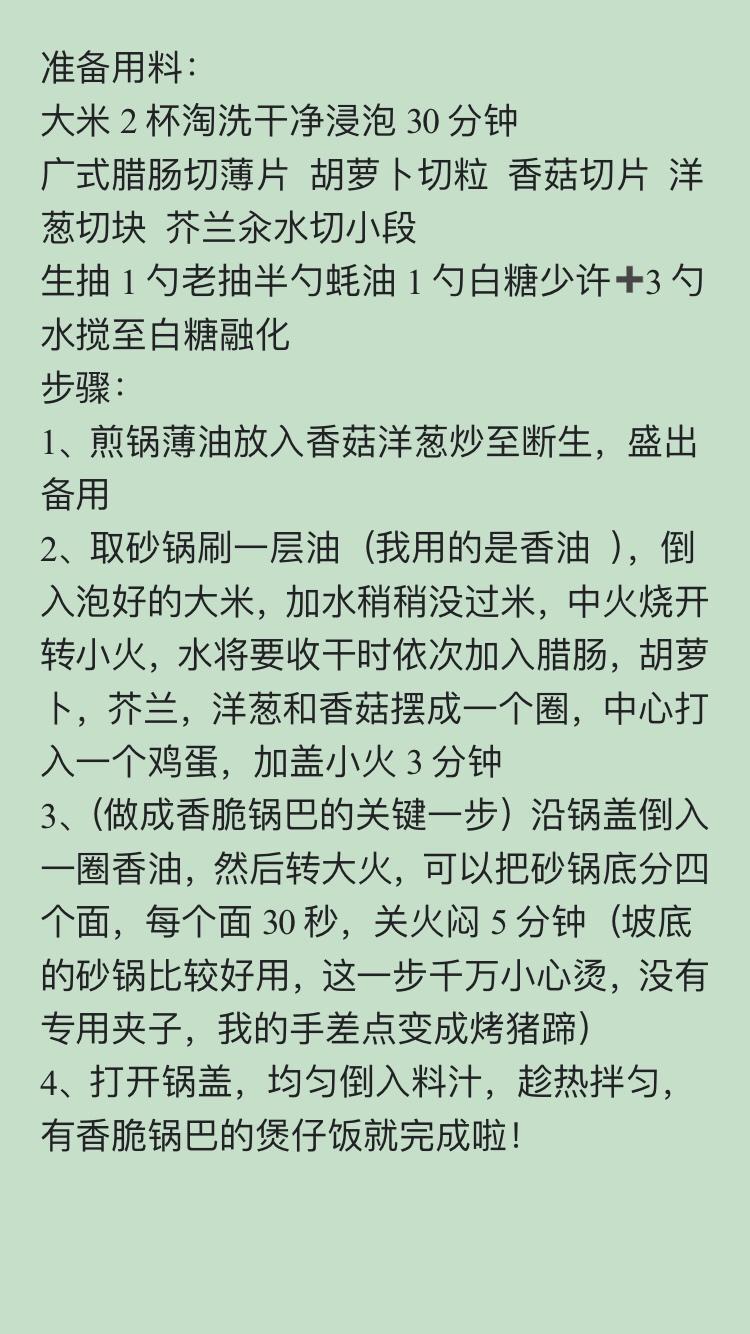 准备用料：
大米 2 杯淘洗干净浸泡 30 分钟
广式腊肠切薄片 胡萝卜切粒 香菇切片 洋葱切块 芥兰汆水切小段
生抽 1 勺老抽半勺蚝油 1 勺白糖少许➕3 勺水搅至白糖融化
步骤：
1、煎锅薄油放入香菇洋葱炒至断生，盛出备用
2、取砂锅刷一层油（我用的是香油 ），倒入泡好的大米，加水稍稍没过米，中火烧开转小火，水将要收干时依次加入腊肠，胡萝卜，芥兰，洋葱和香菇摆成一个圈，中心打入一个鸡蛋，加盖小火 3 分钟
3、(做成香脆锅巴的关键一步）沿锅盖倒入一圈香油，然后转大火，可以把砂锅底分四个面，每个面 30 秒，关火闷 5 分钟（坡底的砂锅比较好用，这一步千万小心烫，没有专用夹子，我的手差点变成烤猪蹄）
4、打开锅盖，均匀倒入料汁，趁热拌匀，有香脆锅巴的煲仔饭就完成啦！